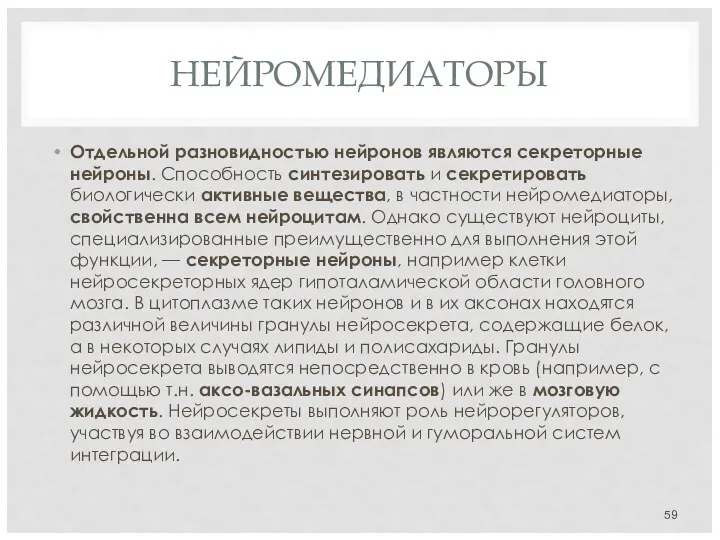 НЕЙРОМЕДИАТОРЫ

• Отдельной разновидностью нейронов являются секреторные нейроны. Способность синтезировать и секретировать биологически активные вещества, в частности нейромедиаторы, свойственна всем нейроцитам. Однако существуют нейроциты, специализированные преимущественно для выполнения этой функции, — секреторные нейроны, например клетки нейросекреторных ядер гипоталамической области головного мозга. В цитоплазме таких нейронов и в их аксонах находятся различной величины гранулы нейросекрета, содержащие белок, а в некоторых случаях липиды и полисахариды. Гранулы нейросекрета выводятся непосредственно в кровь (например, с помощью т.н. аксо-вазальных синапсов) или же в мозговую жидкость. Нейросекреты выполняют роль нейрорегуляторов, участвуя во взаимодействии нервной и гуморальной систем интеграции.

59